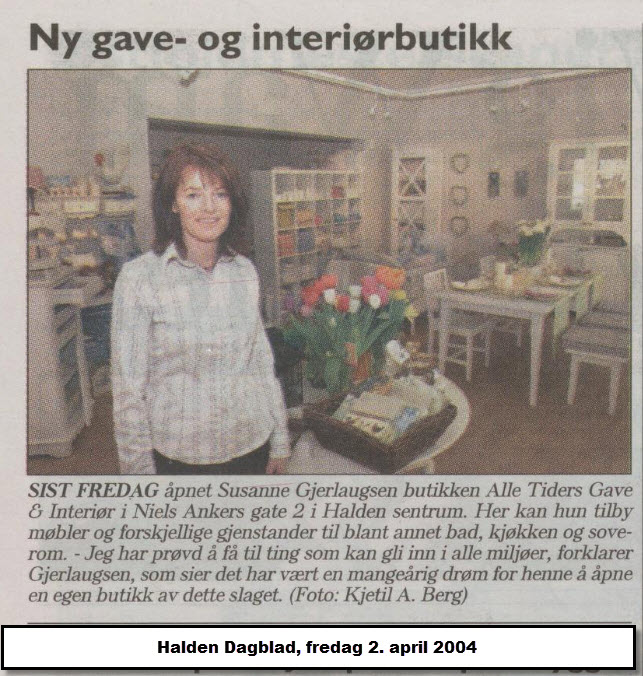 Ny gave- og interiørbutikk

SIST FREDAG åpnet Susanne Gjerlaugsen butikken Alle Tiders Gave & Interiør i Niels Ankers gate 2 i Halden sentrum. Her kan hun tilby møbler og forskjellige gjenstander til blant annet bad, kjøkken og soverom. - Jeg har prøvd å få til ting som kan gli inn i alle miljøer, forklarer Gjerlaugsen, som sier det har vært en mangeårig drøm for henne å åpne en egen butikk av dette slaget. (Foto: Kjetil A. Berg)

Halden Dagblad, fredag 2. april 2004